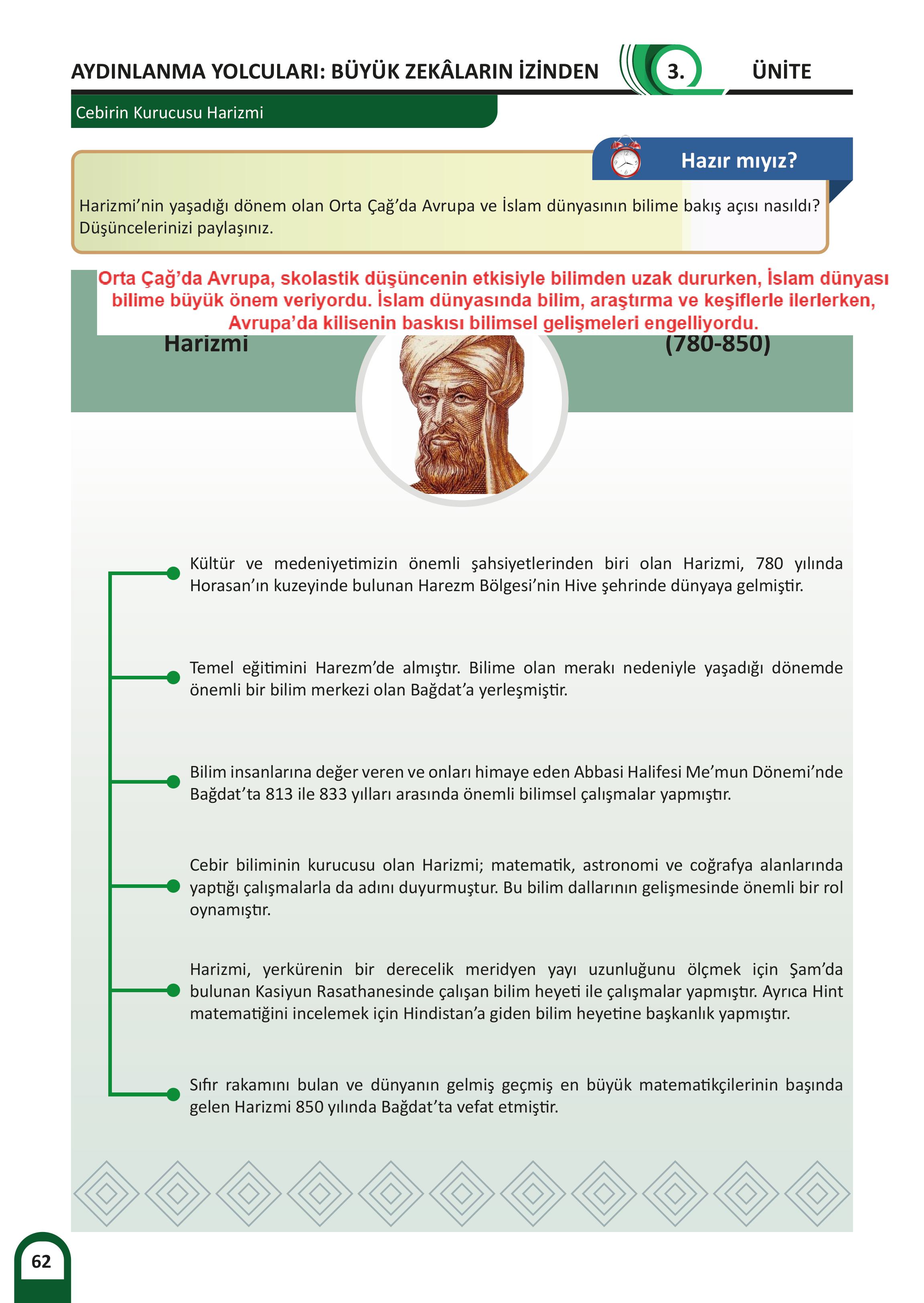 AYDINLANMA YOLCULARI: BÜYÜK ZEKÂLARIN İZİNDEN 3. ÜNİTE

Cebirin Kurucusu Harizmi

Hazır mıyız?

Harizmi'nin yaşadığı dönem olan Orta Çağ'da Avrupa ve İslam dünyasının bilime bakış açısı nasıldı? Düşüncelerinizi paylaşınız.

Orta Çağ'da Avrupa, skolastik düşüncenin etkisiyle bilimden uzak dururken, İslam dünyası bilime büyük önem veriyordu. İslam dünyasında bilim, araştırma ve keşiflerle ilerlerken, Avrupa'da kilisenin baskısı bilimsel gelişmeleri engelliyordu.

Harizmi

(780-850)

Kültür ve medeniyetimizin önemli şahsiyetlerinden biri olan Harizmi, 780 yılında Horasan'ın kuzeyinde bulunan Harezm Bölgesi'nin Hive şehrinde dünyaya gelmiştir.

Temel eğitimini Harezm'de almıştır. Bilime olan merakı nedeniyle yaşadığı dönemde önemli bir bilim merkezi olan Bağdat'a yerleşmiştir.

Bilim insanlarına değer veren ve onları himaye eden Abbasi Halifesi Me'mun Dönemi'nde Bağdat'ta 813 ile 833 yılları arasında önemli bilimsel çalışmalar yapmıştır.

Cebir biliminin kurucusu olan Harizmi; matematik, astronomi ve coğrafya alanlarında yaptığı çalışmalarla da adını duyurmuştur. Bu bilim dallarının gelişmesinde önemli bir rol oynamıştır.

Harizmi, yerkürenin bir derecelik meridyen yayı uzunluğunu ölçmek için Şam'da bulunan Kasiyun Rasathanesinde çalışan bilim heyeti ile çalışmalar yapmıştır. Ayrıca Hint matematiğini incelemek için Hindistan'a giden bilim heyetine başkanlık yapmıştır.

Sıfır rakamını bulan ve dünyanın gelmiş geçmiş en büyük matematikçilerinin başında gelen Harizmi 850 yılında Bağdat'ta vefat etmiştir.

62